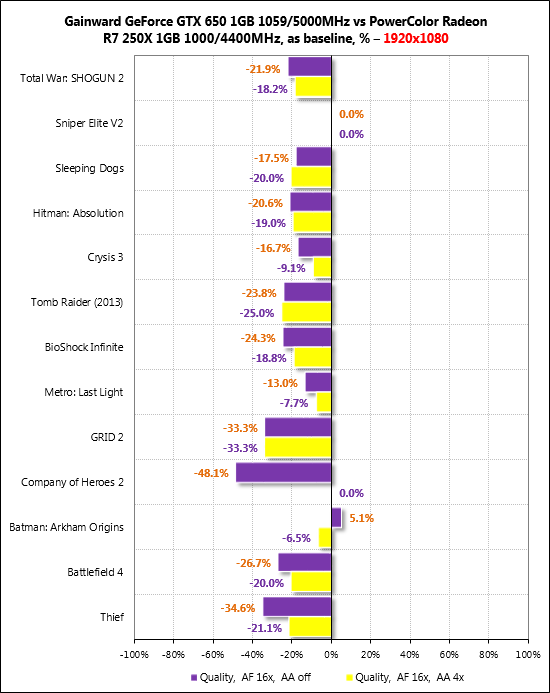 Gainward GeForce GTX 650 1GB 1059/5000MHz vs PowerColor Radeon R7 250X 1GB 1000/4400MHz, as baseline, % – 1920x1080

Total War: SHOGUN 2
-21.9%
-18.2%

Sniper Elite V2
0.0%
0.0%

Sleeping Dogs
-17.5%
-20.0%

Hitman: Absolution
-20.6%
-19.0%

Crysis 3
-16.7%
-9.1%

Tomb Raider (2013)
-23.8%
-25.0%

BioShock Infinite
-24.3%
-18.8%

Metro: Last Light
-13.0%
-7.7%

GRID 2
-33.3%
-33.3%

Company of Heroes 2
-48.1%
0.0%

Batman: Arkham Origins
5.1%
-6.5%

Battlefield 4
-26.7%
-20.0%

Thief
-34.6%
-21.1%

-100% -80% -60% -40% -20% 0% 20% 40% 60% 80% 100%

Quality, AF 16x, AA off
Quality, AF 16x, AA 4x